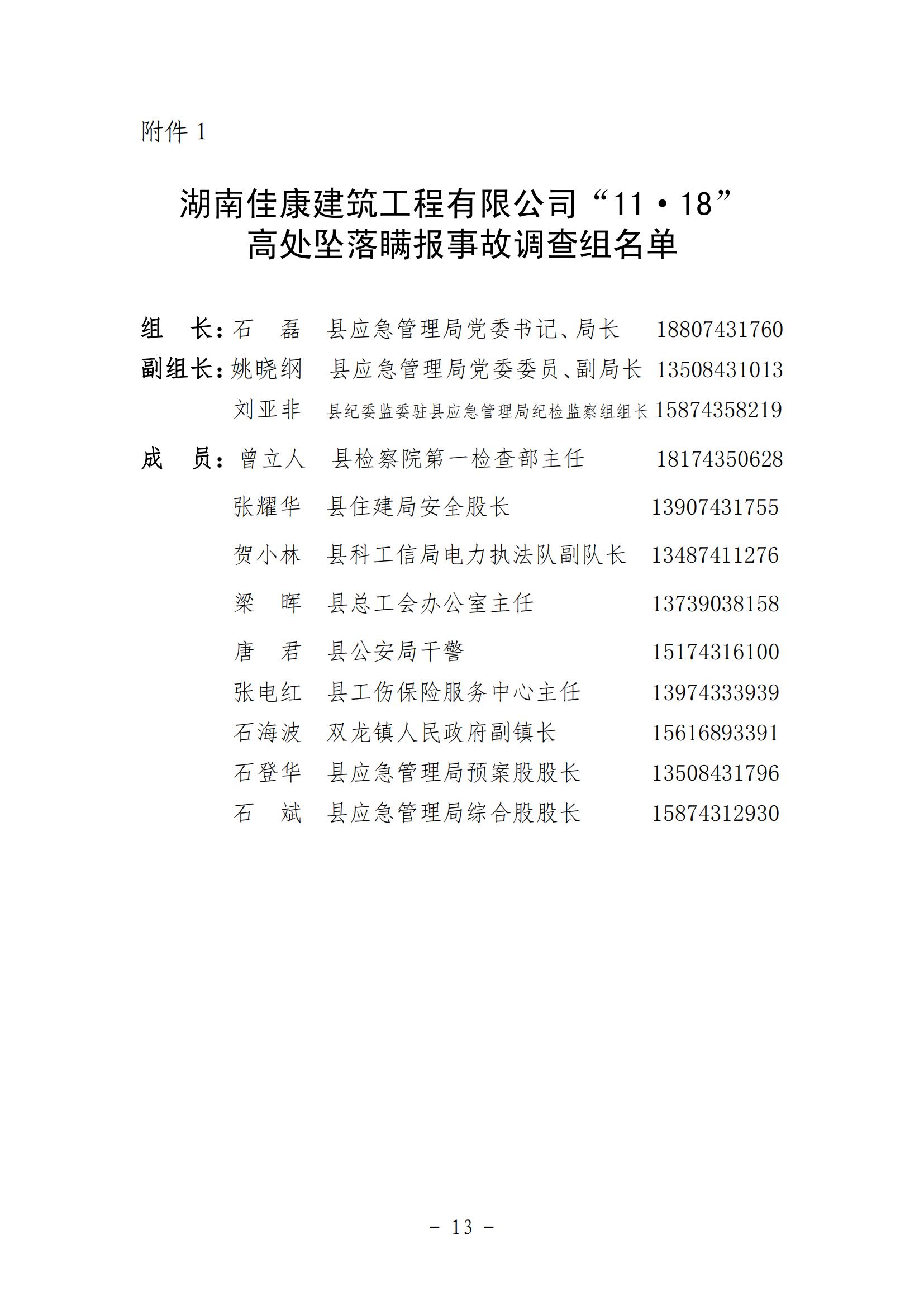 附件 1

湖南佳康建筑工程有限公司“11·18”高处坠落瞒报事故调查组名单

组　长：石　磊　县应急管理局党委书记、局长　18807431760
副组长：姚晓纲　县应急管理局党委委员、副局长　13508431013
刘亚非　县纪委监委驻县应急管理局纪检监察组组长　15874358219

成　员：曾立人　县检察院第一检查部主任　18174350628
张耀华　县住建局安全股长　13907431755
贺小林　县科工信局电力执法队副队长　13487411276
梁　晖　县总工会办公室主任　13739038158
唐　君　县公安局干警　15174316100
张电红　县工伤保险服务中心主任　13974333939
石海波　双龙镇人民政府副镇长　15616893391
石登华　县应急管理局预案股股长　13508431796
石　斌　县应急管理局综合股股长　15874312930

- 13 -